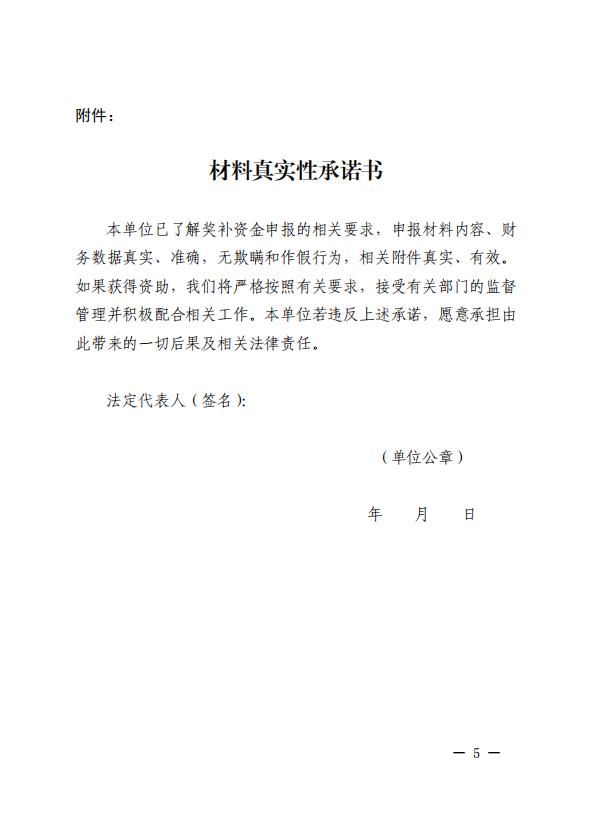 附件：

材料真实性承诺书

本单位已了解奖补资金申报的相关要求，申报材料内容、财务数据真实、准确，无欺瞒和作假行为，相关附件真实、有效。如果获得资助，我们将严格按照有关要求，接受有关部门的监督管理并积极配合相关工作。本单位若违反上述承诺，愿意承担由此带来的一切后果及相关法律责任。

法定代表人（签名）：

（单位公章）

年　月　日

— 5 —